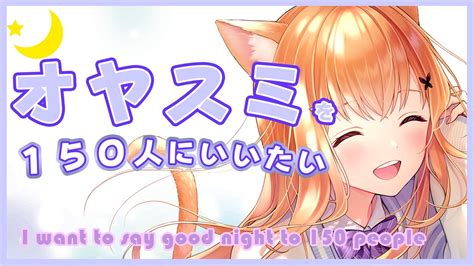 オヤスミを

１５０人にいいたい

I want to say good night to 150 people